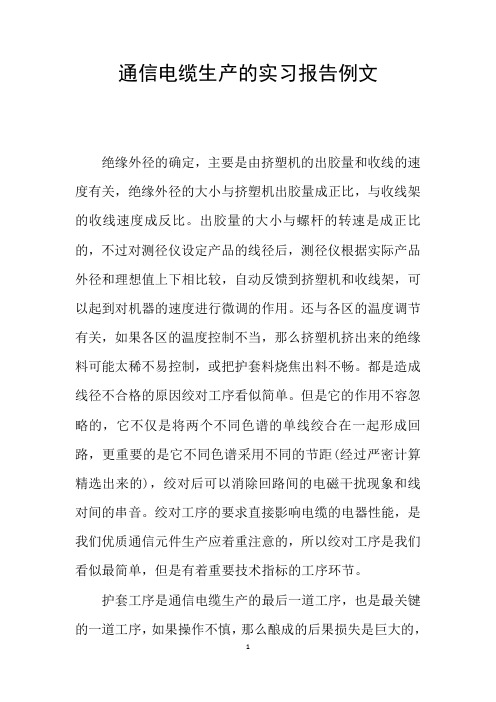 通信电缆生产的实习报告例文

绝缘外径的确定，主要是由挤塑机的出胶量和收线的速度有关，绝缘外径的大小与挤塑机出胶量成正比，与收线架的收线速度成反比。出胶量的大小与螺杆的转速是成正比的，不过对测径仪设定产品的线径后，测径仪根据实际产品外径和理想值上下相比较，自动反馈到挤塑机和收线架，可以起到对机器的速度进行微调的作用。还与各区的温度调节有关，如果各区的温度控制不当，那么挤塑机挤出来的绝缘料可能太稀不易控制，或把护套料烧焦出料不畅。都是造成线径不合格的原因绞对工序看似简单。但是它的作用不容忽略的，它不仅是将两个不同色谱的单线绞合在一起形成回路，更重要的是它不同色谱采用不同的节距(经过严密计算精选出来的)，绞对后可以消除回路间的电磁干扰现象和线对间的串音。绞对工序的要求直接影响电缆的电器性能，是我们优质通信元件生产应着重注意的，所以绞对工序是我们看似最简单，但是有着重要技术指标的工序环节。

护套工序是通信电缆生产的最后一道工序，也是最关键的一道工序，如果操作不慎，那么酿成的后果损失是巨大的，

1